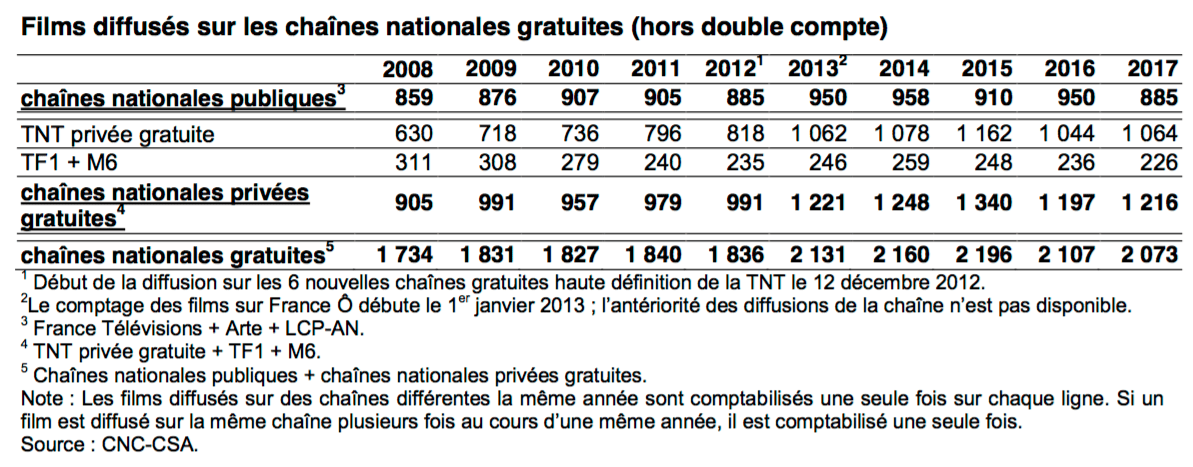 Films diffusés sur les chaînes nationales gratuites (hors double compte)

| | 2008 | 2009 | 2010 | 2011 | 2012$^1$ | 2013$^2$ | 2014 | 2015 | 2016 | 2017 |
|---|---|---|---|---|---|---|---|---|---|---|
| chaînes nationales publiques$^3$ | 859 | 876 | 907 | 905 | 885 | 950 | 958 | 910 | 950 | 885 |
| TNT privée gratuite | 630 | 718 | 736 | 796 | 818 | 1 062 | 1 078 | 1 162 | 1 044 | 1 064 |
| TF1 + M6 | 311 | 308 | 279 | 240 | 235 | 246 | 259 | 248 | 236 | 226 |
| chaînes nationales privées gratuites$^4$ | 905 | 991 | 957 | 979 | 991 | 1 221 | 1 248 | 1 340 | 1 197 | 1 216 |
| chaînes nationales gratuites$^5$ | 1 734 | 1 831 | 1 827 | 1 840 | 1 836 | 2 131 | 2 160 | 2 196 | 2 107 | 2 073 |

$^1$ Début de la diffusion sur les 6 nouvelles chaînes gratuites haute définition de la TNT le 12 décembre 2012.
$^2$Le comptage des films sur France Ô débute le 1$^{er}$ janvier 2013 ; l'antériorité des diffusions de la chaîne n'est pas disponible.
$^3$ France Télévisions + Arte + LCP-AN.
$^4$ TNT privée gratuite + TF1 + M6.
$^5$ Chaînes nationales publiques + chaînes nationales privées gratuites.
Note : Les films diffusés sur des chaînes différentes la même année sont comptabilisés une seule fois sur chaque ligne. Si un film est diffusé sur la même chaîne plusieurs fois au cours d'une même année, il est comptabilisé une seule fois.
Source : CNC-CSA.